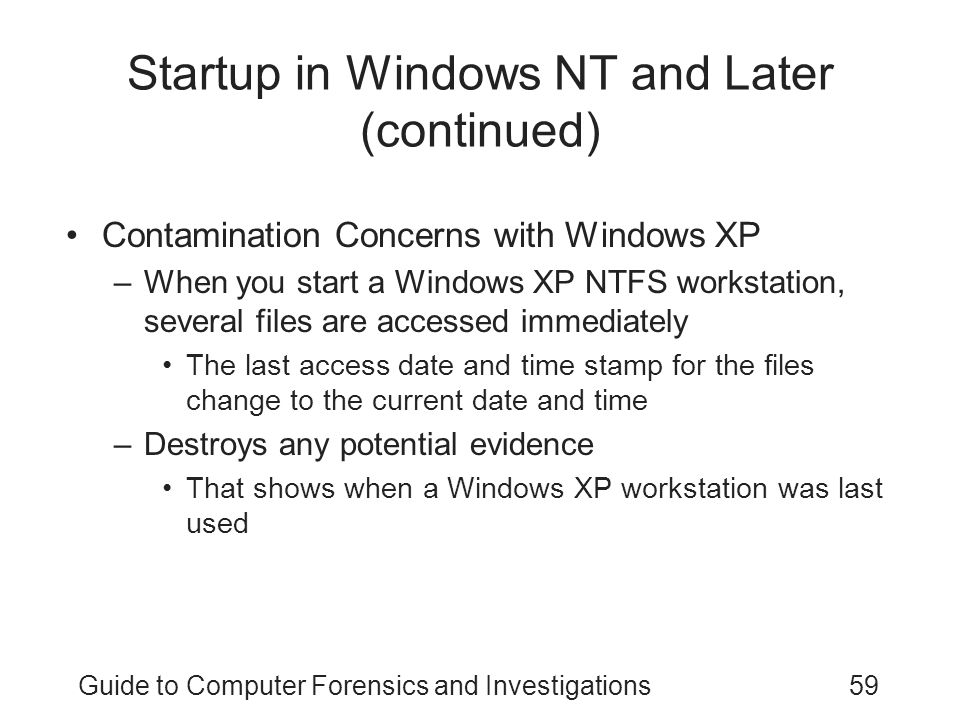 Startup in Windows NT and Later (continued)

• Contamination Concerns with Windows XP
 – When you start a Windows XP NTFS workstation, several files are accessed immediately
  • The last access date and time stamp for the files change to the current date and time
 – Destroys any potential evidence
  • That shows when a Windows XP workstation was last used

Guide to Computer Forensics and Investigations 59